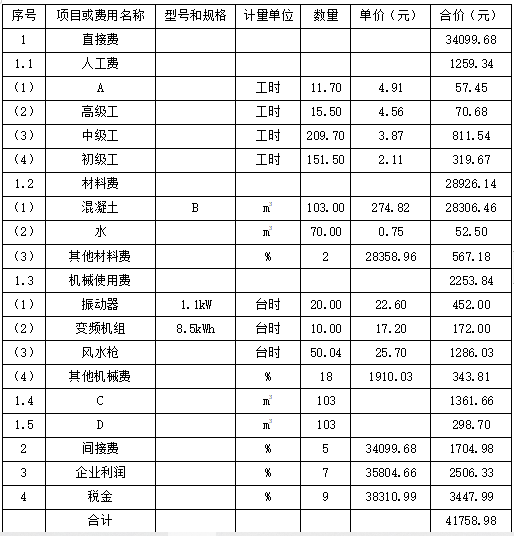 | 序号 | 项目或费用名称 | 型号和规格 | 计量单位 | 数量 | 单价（元） | 合价（元） |
|---|---|---|---|---|---|---|
| 1 | 直接费 | | | | | 34099.68 |
| 1.1 | 人工费 | | | | | 1259.34 |
| (1) | A | | 工时 | 11.70 | 4.91 | 57.45 |
| (2) | 高级工 | | 工时 | 15.50 | 4.56 | 70.68 |
| (3) | 中级工 | | 工时 | 209.70 | 3.87 | 811.54 |
| (4) | 初级工 | | 工时 | 151.50 | 2.11 | 319.67 |
| 1.2 | 材料费 | | | | | 28926.14 |
| (1) | 混凝土 | B | $m^3$ | 103.00 | 274.82 | 28306.46 |
| (2) | 水 | | $m^3$ | 70.00 | 0.75 | 52.50 |
| (3) | 其他材料费 | | % | 2 | 28358.96 | 567.18 |
| 1.3 | 机械使用费 | | | | | 2253.84 |
| (1) | 振动器 | 1.1kW | 台时 | 20.00 | 22.60 | 452.00 |
| (2) | 变频机组 | 8.5kWh | 台时 | 10.00 | 17.20 | 172.00 |
| (3) | 风水枪 | | 台时 | 50.04 | 25.70 | 1286.03 |
| (4) | 其他机械费 | | % | 18 | 1910.03 | 343.81 |
| 1.4 | C | | $m^3$ | 103 | | 1361.66 |
| 1.5 | D | | $m^3$ | 103 | | 298.70 |
| 2 | 间接费 | | % | 5 | 34099.68 | 1704.98 |
| 3 | 企业利润 | | % | 7 | 35804.66 | 2506.33 |
| 4 | 税金 | | % | 9 | 38310.99 | 3447.99 |
| | 合计 | | | | | 41758.98 |